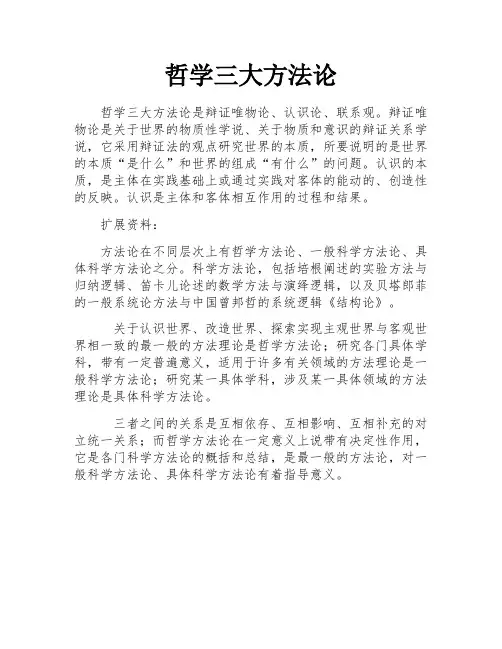 哲学三大方法论

哲学三大方法论是辩证唯物论、认识论、联系观。辩证唯物论是关于世界的物质性学说、关于物质和意识的辩证关系学说，它采用辩证法的观点研究世界的本质，所要说明的是世界的本质“是什么”和世界的组成“有什么”的问题。认识的本质，是主体在实践基础上或通过实践对客体的能动的、创造性的反映。认识是主体和客体相互作用的过程和结果。

扩展资料：

方法论在不同层次上有哲学方法论、一般科学方法论、具体科学方法论之分。科学方法论，包括培根阐述的实验方法与归纳逻辑、笛卡儿论述的数学方法与演绎逻辑，以及贝塔郎菲的一般系统论方法与中国曾邦哲的系统逻辑《结构论》。

关于认识世界、改造世界、探索实现主观世界与客观世界相一致的最一般的方法理论是哲学方法论；研究各门具体学科，带有一定普遍意义，适用于许多有关领域的方法理论是一般科学方法论；研究某一具体学科，涉及某一具体领域的方法理论是具体科学方法论。

三者之间的关系是互相依存、互相影响、互相补充的对立统一关系；而哲学方法论在一定意义上说带有决定性作用，它是各门科学方法论的概括和总结，是最一般的方法论，对一般科学方法论、具体科学方法论有着指导意义。